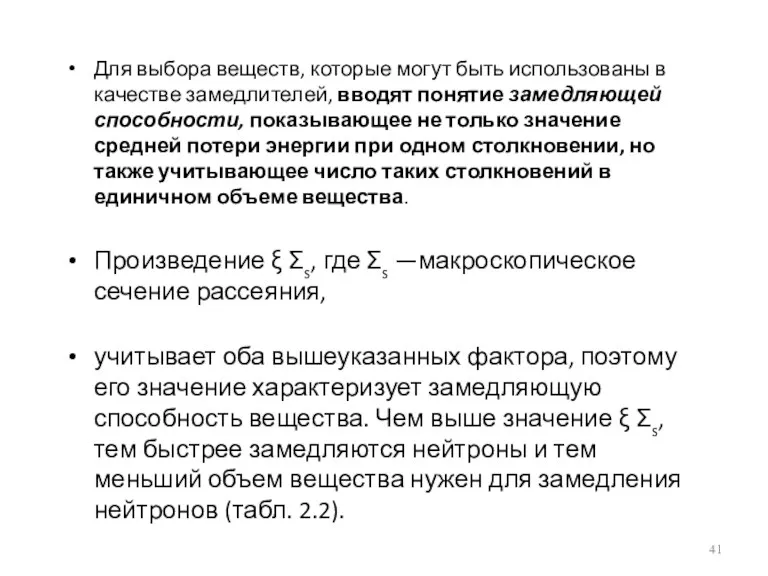 • Для выбора веществ, которые могут быть использованы в качестве замедлителей, вводят понятие замедляющей способности, показывающее не только значение средней потери энергии при одном столкновении, но также учитывающее число таких столкновений в единичном объеме вещества.

• Произведение $\xi \Sigma_s$, где $\Sigma_s$ —макроскопическое сечение рассеяния,

• учитывает оба вышеуказанных фактора, поэтому его значение характеризует замедляющую способность вещества. Чем выше значение $\xi \Sigma_s$, тем быстрее замедляются нейтроны и тем меньший объем вещества нужен для замедления нейтронов (табл. 2.2).

41